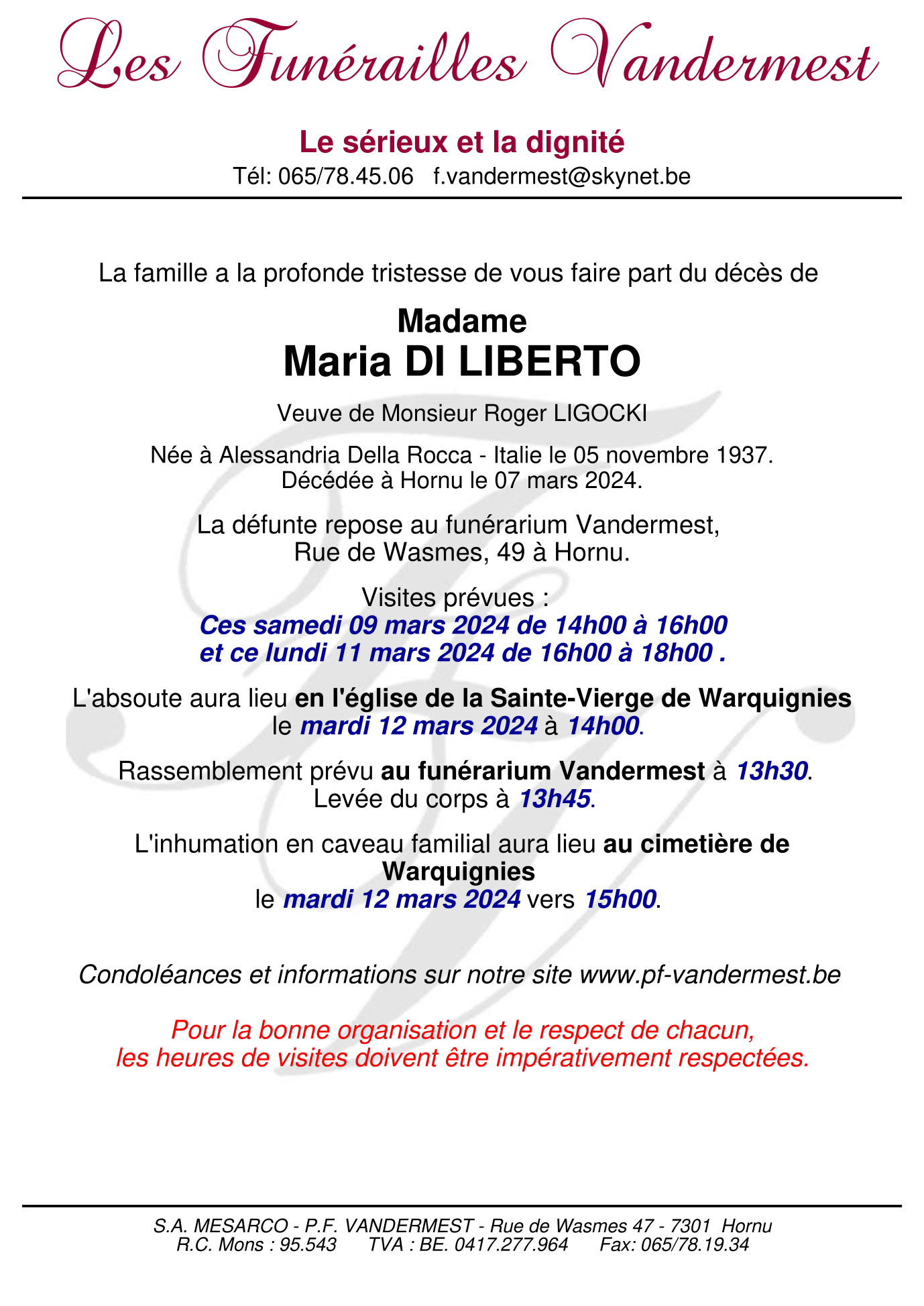 Les Funérailles Vandermest

Le sérieux et la dignité
Tél: 065/78.45.06 f.vandermest@skynet.be

La famille a la profonde tristesse de vous faire part du décès de

Madame
Maria DI LIBERTO

Veuve de Monsieur Roger LIGOCKI

Née à Alessandria Della Rocca - Italie le 05 novembre 1937.
Décédée à Hornu le 07 mars 2024.

La défunte repose au funérarium Vandermest,
Rue de Wasmes, 49 à Hornu.

Visites prévues :
Ces samedi 09 mars 2024 de 14h00 à 16h00
et ce lundi 11 mars 2024 de 16h00 à 18h00 .

L'absoute aura lieu en l'église de la Sainte-Vierge de Warquignies
le mardi 12 mars 2024 à 14h00.

Rassemblement prévu au funérarium Vandermest à 13h30.
Levée du corps à 13h45.

L'inhumation en caveau familial aura lieu au cimetière de Warquignies
le mardi 12 mars 2024 vers 15h00.

Condoléances et informations sur notre site www.pf-vandermest.be

Pour la bonne organisation et le respect de chacun,
les heures de visites doivent être impérativement respectées.

S.A. MESARCO - P.F. VANDERMEST - Rue de Wasmes 47 - 7301 Hornu
R.C. Mons : 95.543 TVA : BE. 0417.277.964 Fax: 065/78.19.34